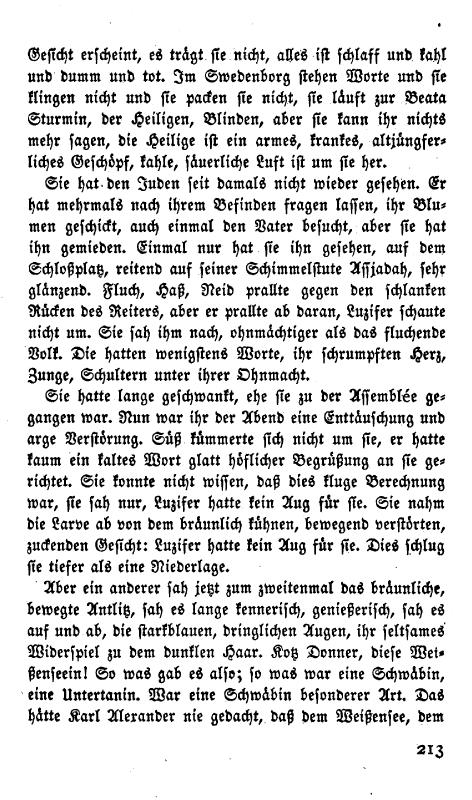 Gesicht erscheint, es trägt sie nicht, alles ist schlaff und kahl und dumm und tot. Im Swedenborg stehen Worte und sie klingen nicht und sie packen sie nicht, sie läuft zur Beata Sturmin, der Heiligen, Blinden, aber sie kann ihr nichts mehr sagen, die Heilige ist ein armes, krankes, altjüngferliches Geschöpf, kahle, säuerliche Luft ist um sie her.

Sie hat den Juden seit damals nicht wieder gesehen. Er hat mehrmals nach ihrem Befinden fragen lassen, ihr Blumen geschickt, auch einmal den Vater besucht, aber sie hat ihn gemieden. Einmal nur hat sie ihn gesehen, auf dem Schloßplatz, reitend auf seiner Schimmelstute Assjadah, sehr glänzend. Fluch, Haß, Neid prallte gegen den schlanken Rücken des Reiters, aber er prallte ab daran, Luzifer schaute nicht um. Sie sah ihm nach, ohnmächtiger als das fluchende Volk. Die hatten wenigstens Worte, ihr schrumpften Herz, Zunge, Schultern unter ihrer Ohnmacht.

Sie hatte lange geschwankt, ehe sie zu der Assemblée gegangen war. Nun war ihr der Abend eine Enttäuschung und arge Verstörung. Süß kümmerte sich nicht um sie, er hatte kaum ein kaltes Wort glatt höflicher Begrüßung an sie gerichtet. Sie konnte nicht wissen, daß dies kluge Berechnung war, sie sah nur, Luzifer hatte kein Aug für sie. Sie nahm die Larve ab von dem bräunlich kühnen, bewegend verstörten, zuckenden Gesicht: Luzifer hatte kein Aug für sie. Dies schlug sie tiefer als eine Niederlage.

Aber ein anderer sah jetzt zum zweitenmal das bräunliche, bewegte Antlitz, sah es lange kennerisch, genießerisch, sah es auf und ab, die starkblauen, dringlichen Augen, ihr seltsames Widerspiel zu dem dunklen Haar. Kotz Donner, diese Weißenseein! So was gab es also; so was war eine Schwäbin, eine Untertanin. War eine Schwäbin besonderer Art. Das hätte Karl Alexander nie gedacht, daß dem Weißensee, dem

213